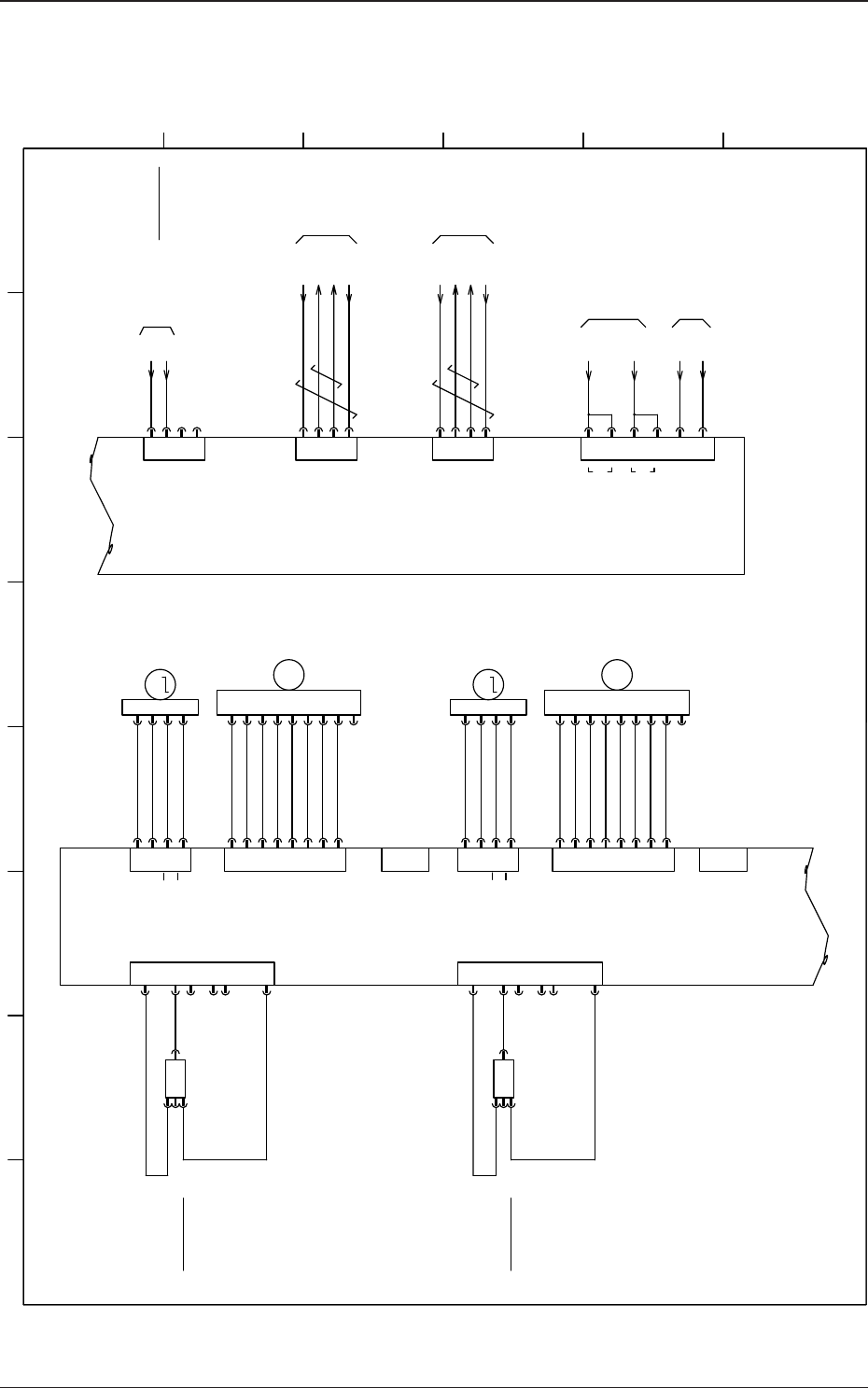 l

l